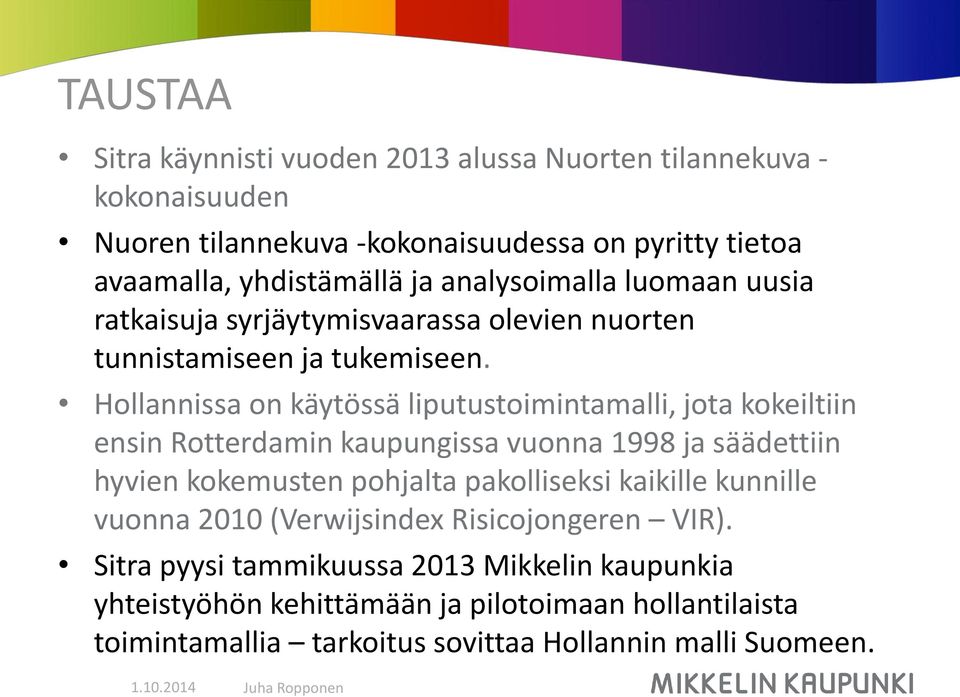 TAUSTAA

• Sitra käynnisti vuoden 2013 alussa Nuorten tilannekuva -kokonaisuuden

• Nuoren tilannekuva -kokonaisuudessa on pyritty tietoa avaamalla, yhdistämällä ja analysoimalla luomaan uusia ratkaisuja syrjäytymisvaarassa olevien nuorten tunnistamiseen ja tukemiseen.

• Hollannissa on käytössä liputustoimintamalli, jota kokeiltiin ensin Rotterdamin kaupungissa vuonna 1998 ja säädettiin hyvien kokemusten pohjalta pakolliseksi kaikille kunnille vuonna 2010 (Verwijsindex Risicojongeren – VIR).

• Sitra pyysi tammikuussa 2013 Mikkelin kaupunkia yhteistyöhön kehittämään ja pilotoimaan hollantilaista toimintamallia – tarkoitus sovittaa Hollannin malli Suomeen.

1.10.2014 Juha Ropponen MIKKELIN KAUPUNKI